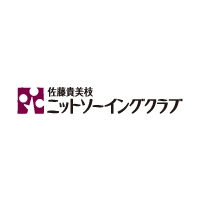 佐藤貴美枝
ニットソーイングクラブ